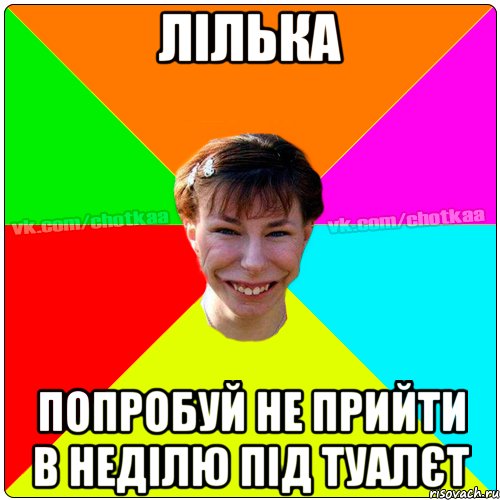 ЛІЛЬКА

vk.com/chotkaa vk.com/chotkaa

ПОПРОБУЙ НЕ ПРИЙТИ В НЕДІЛЮ ПІД ТУАЛЄТ

risovach.ru